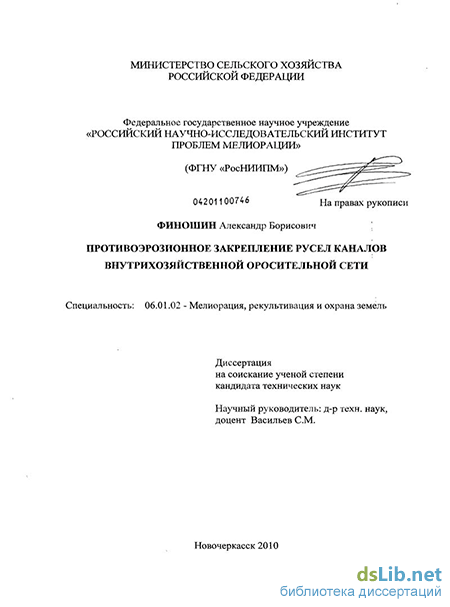 МИНИСТЕРСТВО СЕЛЬСКОГО ХОЗЯЙСТВА
РОССИЙСКОЙ ФЕДЕРАЦИИ

Федеральное государственное научное учреждение
«РОССИЙСКИЙ НАУЧНО-ИССЛЕДОВАТЕЛЬСКИЙ ИНСТИТУТ
ПРОБЛЕМ МЕЛИОРАЦИИ»

(ФГНУ «РосНИИПМ»)

04201100746

На правах рукописи

ФИНОШИН Александр Борисович

ПРОТИВОЭРОЗИОННОЕ ЗАКРЕПЛЕНИЕ РУСЕЛ КАНАЛОВ
ВНУТРИХОЗЯЙСТВЕННОЙ ОРОСИТЕЛЬНОЙ СЕТИ

Специальность: 06.01.02 - Мелиорация, рекультивация и охрана земель

Диссертация
на соискание ученой степени
кандидата технических наук

Научный руководитель: д-р техн. наук,
доцент Васильев С.М.

Новочеркасск 2010

dsLib.net
библиотека диссертаций